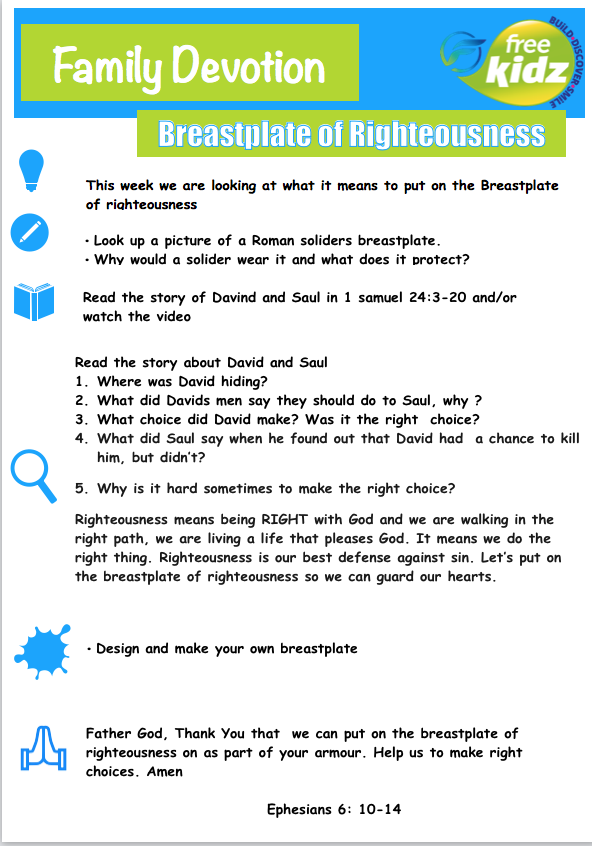 Family Devotion

free kidz

BUILD•DISCOVER•SMILE

Breastplate of Righteousness

This week we are looking at what it means to put on the Breastplate of righteousness

• Look up a picture of a Roman soliders breastplate.
• Why would a solider wear it and what does it protect?

Read the story of Davind and Saul in 1 samuel 24:3-20 and/or watch the video

Read the story about David and Saul
1. Where was David hiding?
2. What did Davids men say they should do to Saul, why ?
3. What choice did David make? Was it the right choice?
4. What did Saul say when he found out that David had a chance to kill him, but didn't?

5. Why is it hard sometimes to make the right choice?

Righteousness means being RIGHT with God and we are walking in the right path, we are living a life that pleases God. It means we do the right thing. Righteousness is our best defense against sin. Let's put on the breastplate of righteousness so we can guard our hearts.

• Design and make your own breastplate

Father God, Thank You that we can put on the breastplate of righteousness on as part of your armour. Help us to make right choices. Amen

Ephesians 6: 10-14